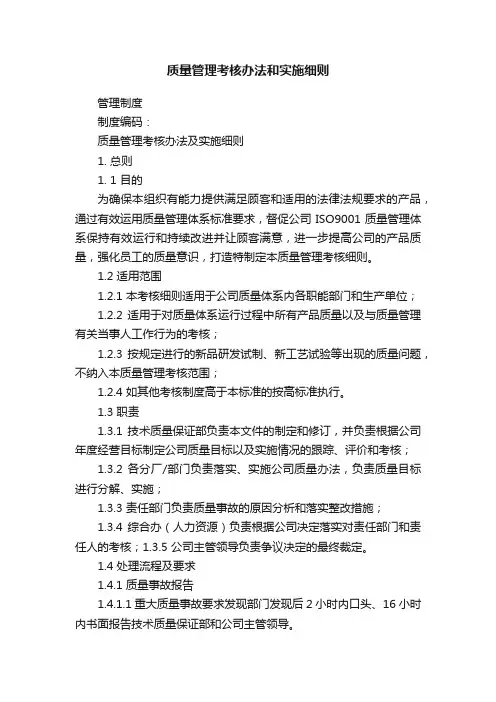 质量管理考核办法和实施细则

管理制度

制度编码：

质量管理考核办法及实施细则

1. 总则

1. 1 目的

为确保本组织有能力提供满足顾客和适用的法律法规要求的产品，通过有效运用质量管理体系标准要求，督促公司 ISO9001 质量管理体系保持有效运行和持续改进并让顾客满意，进一步提高公司的产品质量，强化员工的质量意识，打造特制定本质量管理考核细则。

1.2 适用范围

1.2.1 本考核细则适用于公司质量体系内各职能部门和生产单位；

1.2.2 适用于对质量体系运行过程中所有产品质量以及与质量管理有关当事人工作行为的考核；

1.2.3 按规定进行的新品研发试制、新工艺试验等出现的质量问题，不纳入本质量管理考核范围；

1.2.4 如其他考核制度高于本标准的按高标准执行。

1.3 职责

1.3.1 技术质量保证部负责本文件的制定和修订，并负责根据公司年度经营目标制定公司质量目标以及实施情况的跟踪、评价和考核；

1.3.2 各分厂/部门负责落实、实施公司质量办法，负责质量目标进行分解、实施；

1.3.3 责任部门负责质量事故的原因分析和落实整改措施；

1.3.4 综合办（人力资源）负责根据公司决定落实对责任部门和责任人的考核；1.3.5 公司主管领导负责争议决定的最终裁定。

1.4 处理流程及要求

1.4.1 质量事故报告

1.4.1.1 重大质量事故要求发现部门发现后 2 小时内口头、16 小时内书面报告技术质量保证部和公司主管领导。